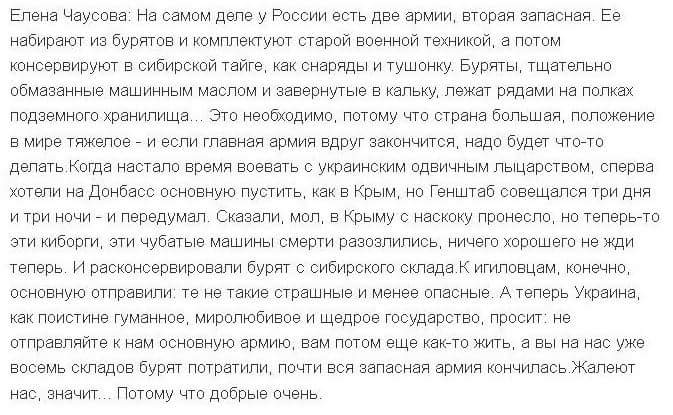 Елена Чаусова: На самом деле у России есть две армии, вторая запасная. Ее набирают из бурятов и комплектуют старой военной техникой, а потом консервируют в сибирской тайге, как снаряды и тушонку. Буряты, тщательно обмазанные машинным маслом и завернутые в кальку, лежат рядами на полках подземного хранилища... Это необходимо, потому что страна большая, положение в мире тяжелое - и если главная армия вдруг закончится, надо будет что-то делать.Когда настало время воевать с украинским одвичным лыцарством, сперва хотели на Донбасс основную пустить, как в Крым, но Генштаб совещался три дня и три ночи - и передумал. Сказали, мол, в Крыму с наскоку пронесло, но теперь-то эти киборги, эти чубатые машины смерти разозлились, ничего хорошего не жди теперь. И расконсервировали бурят с сибирского склада.К игиловцам, конечно, основную отправили: те не такие страшные и менее опасные. А теперь Украина, как поистине гуманное, миролюбивое и щедрое государство, просит: не отправляйте к нам основную армию, вам потом еще как-то жить, а вы на нас уже восемь складов бурят потратили, почти вся запасная армия кончилась.Жалеют нас, значит... Потому что добрые очень.